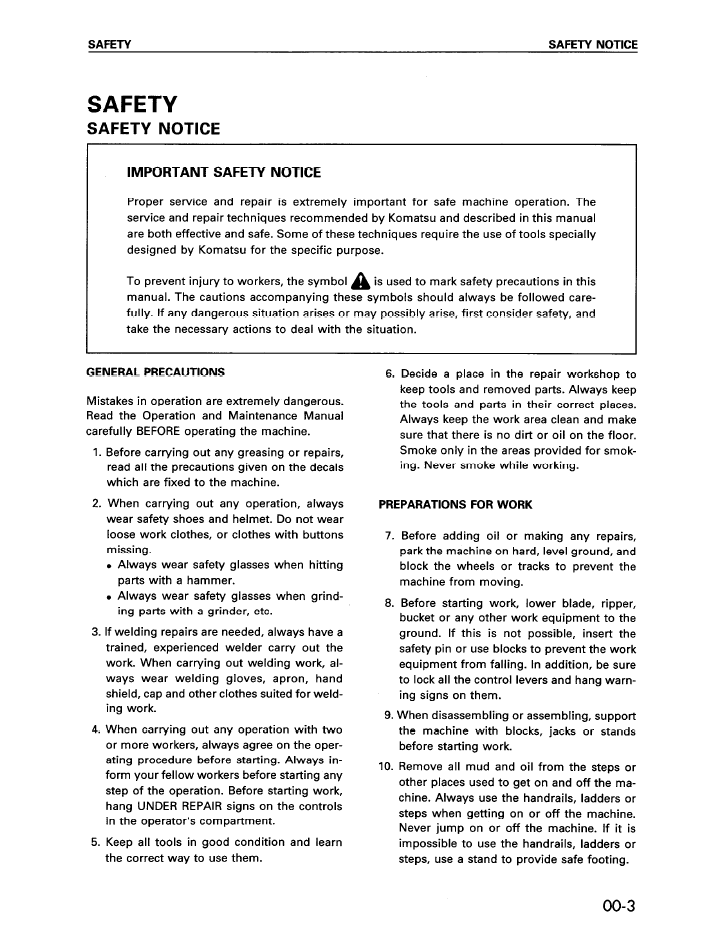 SAFETY

SAFETY NOTICE

SAFETY

SAFETY NOTICE

IMPORTANT SAFETY NOTICE

Proper service and repair is extremely important for safe machine operation. The service and repair techniques recommended by Komatsu and described in this manual are both effective and safe. Some of these techniques require the use of tools specially designed by Komatsu for the specific purpose.

To prevent injury to workers, the symbol is used to mark safety precautions in this manual. The cautions accompanying these symbols should always be followed carefully. If any dangerous situation arises or may possibly arise, first consider safety, and take the necessary actions to deal with the situation.

GENERAL PRECAUTIONS

Mistakes in operation are extremely dangerous. Read the Operation and Maintenance Manual carefully BEFORE operating the machine.

1. Before carrying out any greasing or repairs, read all the precautions given on the decals which are fixed to the machine.

2. When carrying out any operation, always wear safety shoes and helmet. Do not wear loose work clothes, or clothes with buttons missing.
• Always wear safety glasses when hitting parts with a hammer.
• Always wear safety glasses when grinding parts with a grinder, etc.

3. If welding repairs are needed, always have a trained, experienced welder carry out the work. When carrying out welding work, always wear welding gloves, apron, hand shield, cap and other clothes suited for welding work.

4. When carrying out any operation with two or more workers, always agree on the operating procedure before starting. Always inform your fellow workers before starting any step of the operation. Before starting work, hang UNDER REPAIR signs on the controls in the operator's compartment.

5. Keep all tools in good condition and learn the correct way to use them.

6. Decide a place in the repair workshop to keep tools and removed parts. Always keep the tools and parts in their correct places. Always keep the work area clean and make sure that there is no dirt or oil on the floor. Smoke only in the areas provided for smoking. Never smoke while working.

PREPARATIONS FOR WORK

7. Before adding oil or making any repairs, park the machine on hard, level ground, and block the wheels or tracks to prevent the machine from moving.

8. Before starting work, lower blade, ripper, bucket or any other work equipment to the ground. If this is not possible, insert the safety pin or use blocks to prevent the work equipment from falling. In addition, be sure to lock all the control levers and hang warning signs on them.

9. When disassembling or assembling, support the machine with blocks, jacks or stands before starting work.

10. Remove all mud and oil from the steps or other places used to get on and off the machine. Always use the handrails, ladders or steps when getting on or off the machine. Never jump on or off the machine. If it is impossible to use the handrails, ladders or steps, use a stand to provide safe footing.

00-3